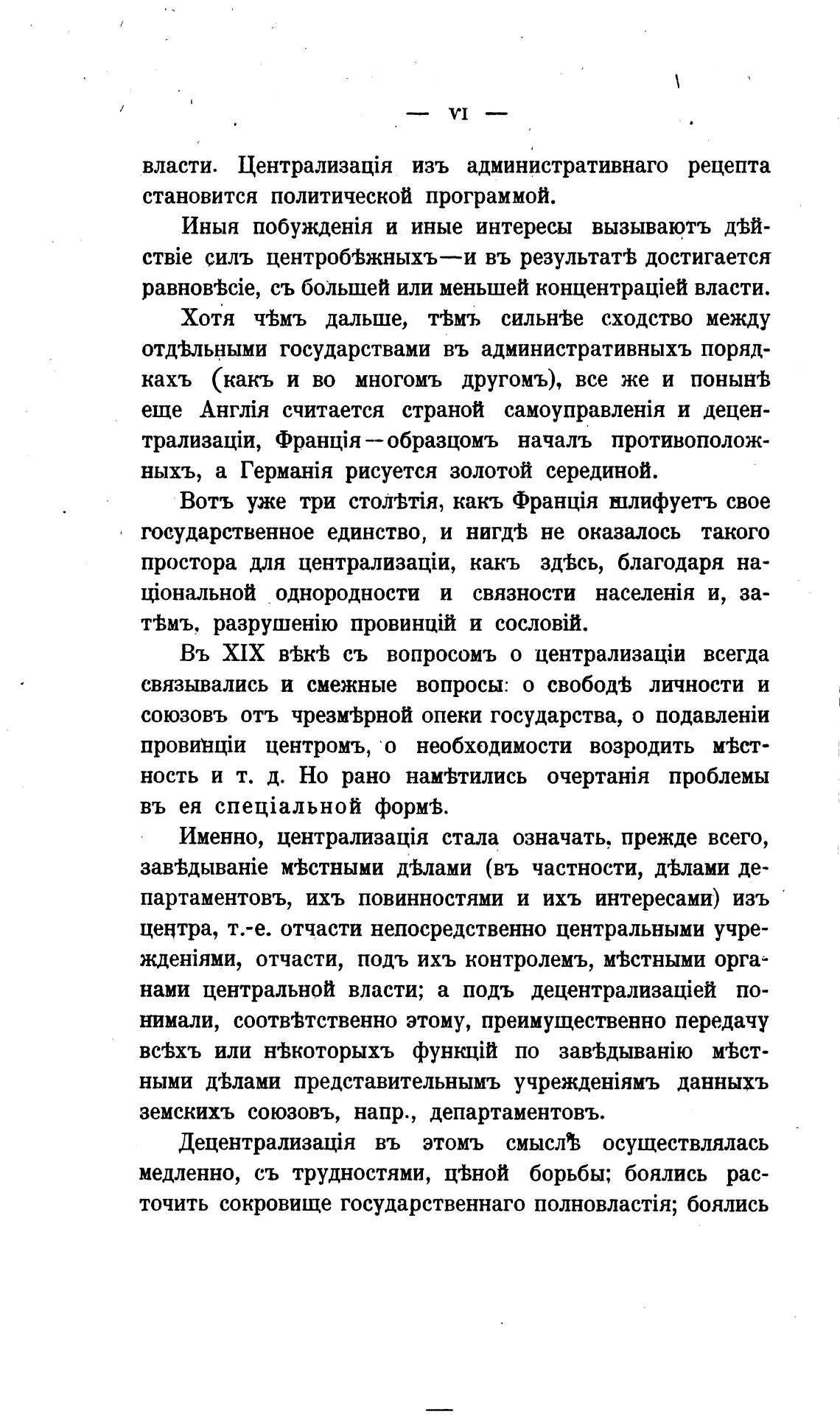 — VI —

власти. Централизація изъ административнаго рецепта становится политической программой.

Иныя побужденія и иные интересы вызываютъ дѣйствіе силъ центробѣжныхъ—и въ результатѣ достигается равновѣсіе, съ большей или меньшей концентраціей власти.

Хотя чѣмъ дальше, тѣмъ сильнѣе сходство между отдѣльными государствами въ административныхъ порядкахъ (какъ и во многомъ другомъ), все же и понынѣ еще Англія считается страной самоуправленія и децентрализаціи, Франція—образцомъ началъ противоположныхъ, а Германія рисуется золотой серединой.

Вотъ уже три столѣтія, какъ Франція шлифуетъ свое государственное единство, и нигдѣ не оказалось такого простора для централизаціи, какъ здѣсь, благодаря національной однородности и связности населенія и, затѣмъ, разрушенію провинцій и сословій.

Въ XIX вѣкѣ съ вопросомъ о централизаціи всегда связывались и смежные вопросы: о свободѣ личности и союзовъ отъ чрезмѣрной опеки государства, о подавленіи провинціи центромъ, о необходимости возродить мѣстность и т. д. Но рано намѣтились очертанія проблемы въ ея спеціальной формѣ.

Именно, централизація стала означать, прежде всего, завѣдываніе мѣстными дѣлами (въ частности, дѣлами департаментовъ, ихъ повинностями и ихъ интересами) изъ центра, т.-е. отчасти непосредственно центральными учрежденіями, отчасти, подъ ихъ контролемъ, мѣстными органами центральной власти; а подъ децентрализаціей понимали, соотвѣтственно этому, преимущественно передачу всѣхъ или нѣкоторыхъ функцій по завѣдыванію мѣстными дѣлами представительнымъ учрежденіямъ данныхъ земскихъ союзовъ, напр., департаментовъ.

Децентрализація въ этомъ смыслѣ осуществлялась медленно, съ трудностями, цѣной борьбы; боялись расточить сокровище государственнаго полновластія; боялись